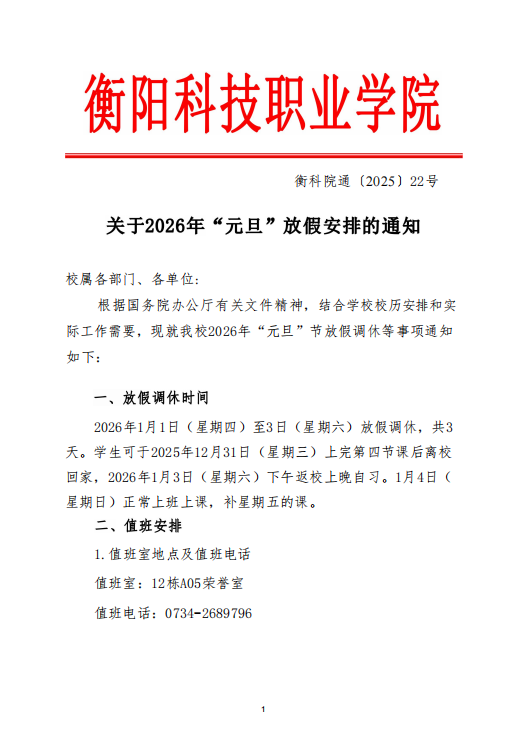 衡阳科技职业学院

衡科院通〔2025〕22号

关于2026年“元旦”放假安排的通知

校属各部门、各单位:

根据国务院办公厅有关文件精神，结合学校校历安排和实际工作需要，现就我校2026年“元旦”节放假调休等事项通知如下:

一、放假调休时间

2026年1月1日（星期四）至3日（星期六）放假调休，共3天。学生可于2025年12月31日（星期三）上完第四节课后离校回家，2026年1月3日（星期六）下午返校上晚自习。1月4日（星期日）正常上班上课，补星期五的课。

二、值班安排

1.值班室地点及值班电话

值班室：12栋A05荣誉室

值班电话：0734-2689796

1